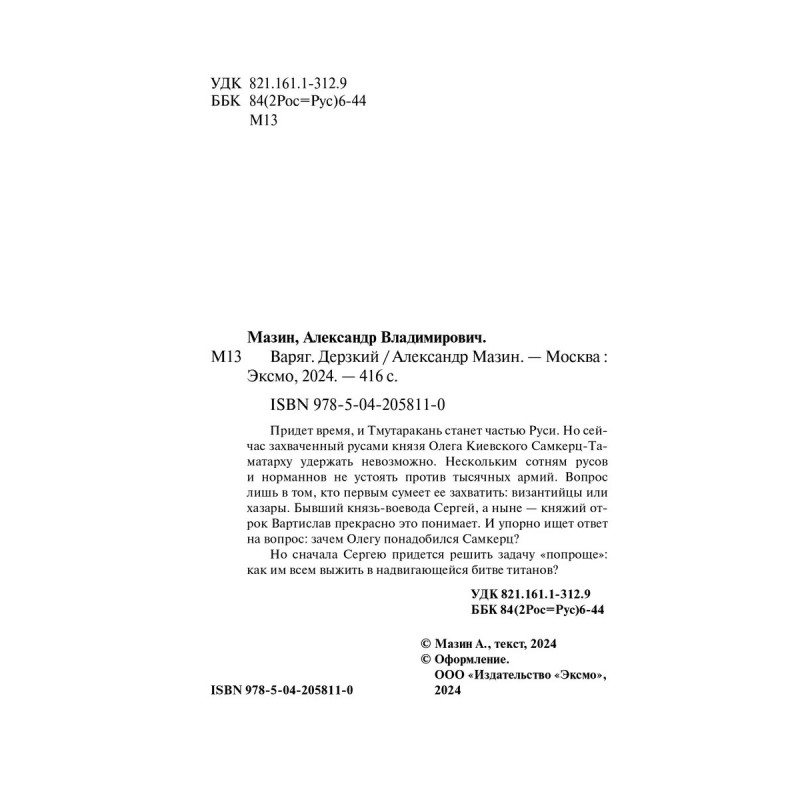 УДК 821.161.1-312.9
ББК 84(2Рос=Рус)6-44
М13

Мазин, Александр Владимирович.

М13 Варяг. Дерзкий / Александр Мазин. — Москва : Эксмо, 2024. — 416 с.

ISBN 978-5-04-205811-0

Придет время, и Тмутаракань станет частью Руси. Но сейчас захваченный русами князя Олега Киевского Самкерц-Таматарху удержать невозможно. Нескольким сотням русов и норманнов не устоять против тысячных армий. Вопрос лишь в том, кто первым сумеет ее захватить: византийцы или хазары. Бывший князь-воевода Сергей, а ныне — княжий отрок Вартислав прекрасно это понимает. И упорно ищет ответ на вопрос: зачем Олегу понадобился Самкерц?

Но сначала Сергею придется решить задачу «попроще»: как им всем выжить в надвигающейся битве титанов?

УДК 821.161.1-312.9
ББК 84(2Рос=Рус)6-44

© Мазин А., текст, 2024
© Оформление. ООО «Издательство «Эксмо», 2024

ISBN 978-5-04-205811-0